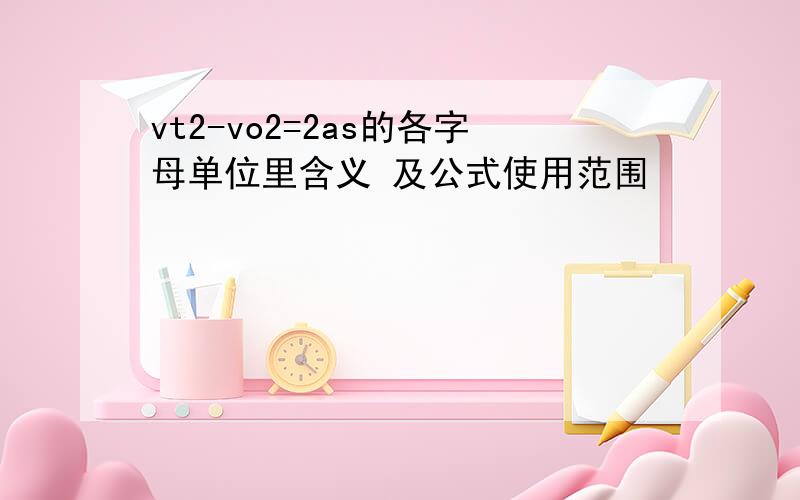 vt2-vo2=2as的各字母单位里含义 及公式使用范围